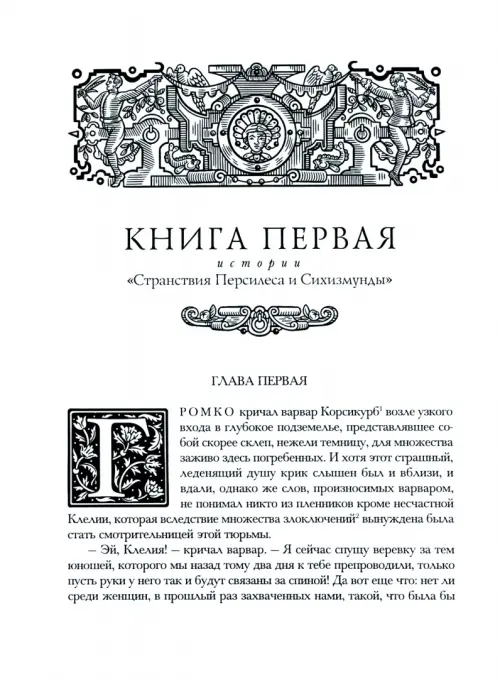 КНИГА ПЕРВАЯ
истории
«Странствия Персилеса и Сихизмунды»

ГЛАВА ПЕРВАЯ

ГРОМКО кричал варвар Корсикурб$^1$ возле узкого входа в глубокое подземелье, представлявшее собой скорее склеп, нежели темницу, для множества заживо здесь погребенных. И хотя этот страшный, леденящий душу крик слышен был и вблизи, и вдали, однако же слов, произносимых варваром, не понимал никто из пленников кроме несчастной Клелии, которая вследствие множества злоключений$^2$ вынуждена была стать смотрительницей этой тюрьмы.

– Эй, Клелия! – кричал варвар. – Я сейчас спущу веревку за тем юношей, которого мы назад тому два дня к тебе препроводили, только пусть руки у него так и будут связаны за спиной! Да вот еще что: нет ли среди женщин, в прошлый раз захваченных нами, такой, что была бы